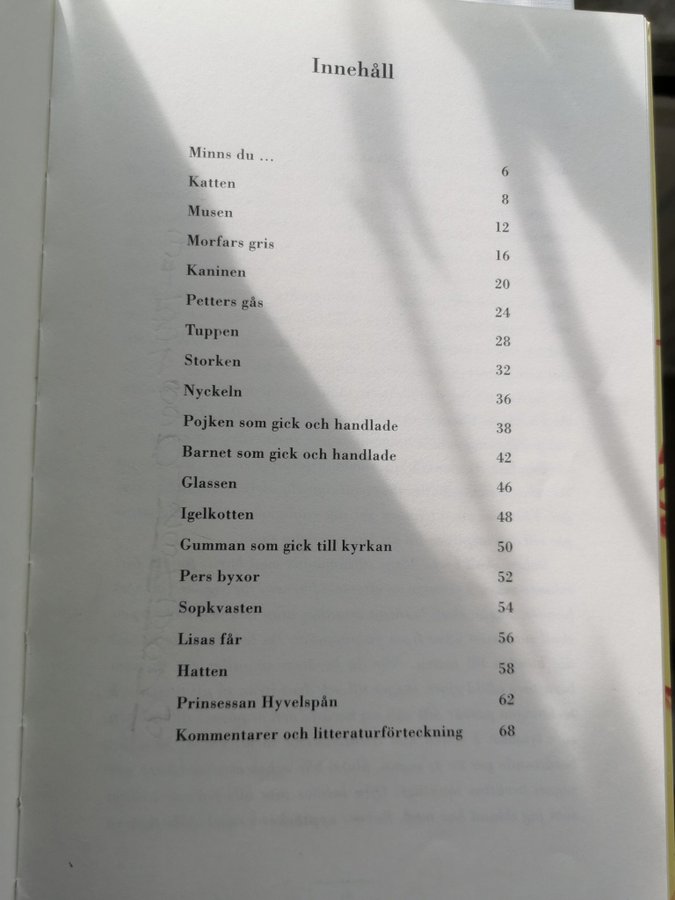 Innehåll

Minns du ... 6
Katten 8
Musen 12
Morfars gris 16
Kaninen 20
Petters gås 24
Tuppen 28
Storken 32
Nyckeln 36
Pojken som gick och handlade 38
Barnet som gick och handlade 42
Glassen 46
Igelkotten 48
Gumman som gick till kyrkan 50
Pers byxor 52
Sopkvasten 54
Lisas får 56
Hatten 58
Prinsessan Hyvelspån 62
Kommentarer och litteraturförteckning 68